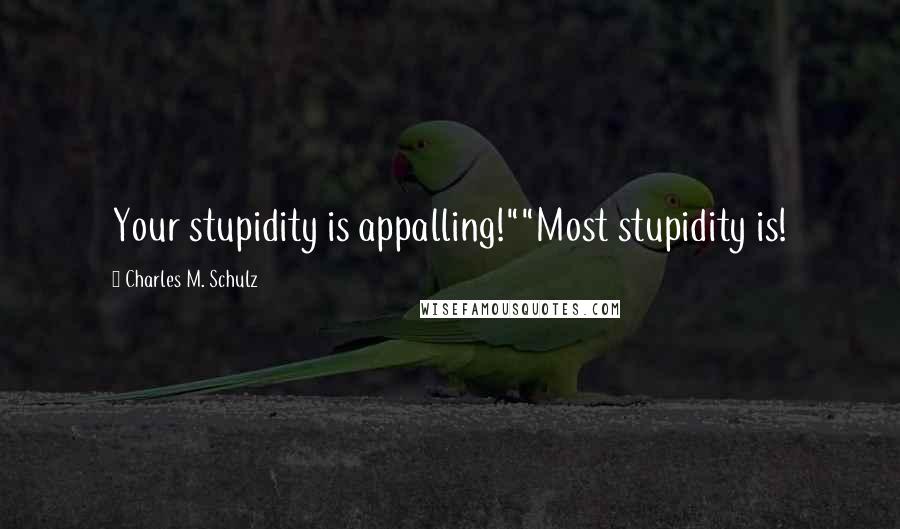 Your stupidity is appalling!""Most stupidity is!

Charles M. Schulz

WISEFAMOUSQUOTES.COM